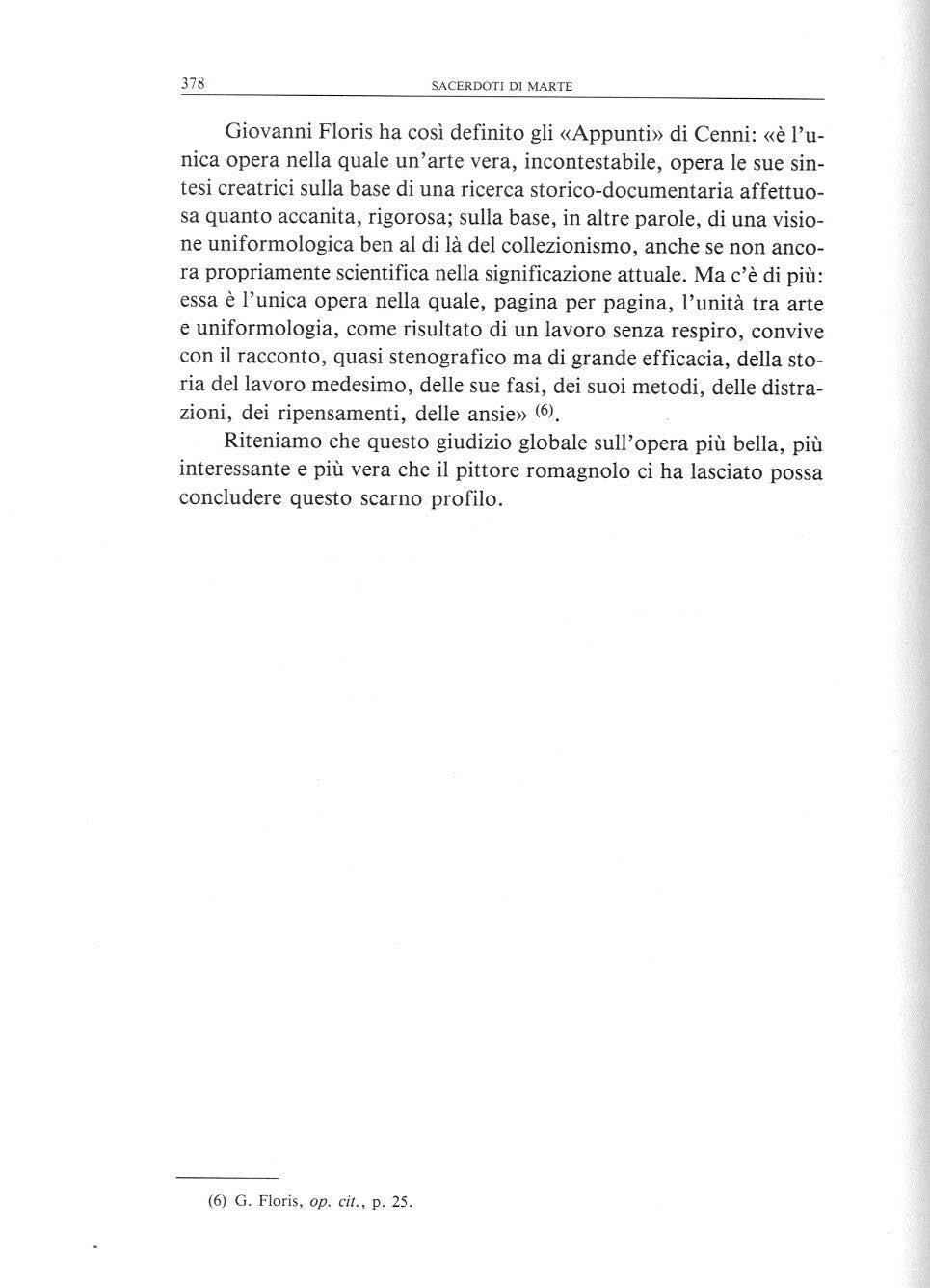 378 SACERDOTI DI MARTE

Giovanni Floris ha così definito gli «Appunti» di Cenni: «è l'unica opera nella quale un'arte vera, incontestabile, opera le sue sintesi creatrici sulla base di una ricerca storico-documentaria affettuosa quanto accanita, rigorosa; sulla base, in altre parole, di una visione uniformologica ben al di là del collezionismo, anche se non ancora propriamente scientifica nella significazione attuale. Ma c'è di più: essa è l'unica opera nella quale, pagina per pagina, l'unità tra arte e uniformologia, come risultato di un lavoro senza respiro, convive con il racconto, quasi stenografico ma di grande efficacia, della storia del lavoro medesimo, delle sue fasi, dei suoi metodi, delle distrazioni, dei ripensamenti, delle ansie» $^{(6)}$.

Riteniamo che questo giudizio globale sull'opera più bella, più interessante e più vera che il pittore romagnolo ci ha lasciato possa concludere questo scarno profilo.

(6) G. Floris, op. cit., p. 25.